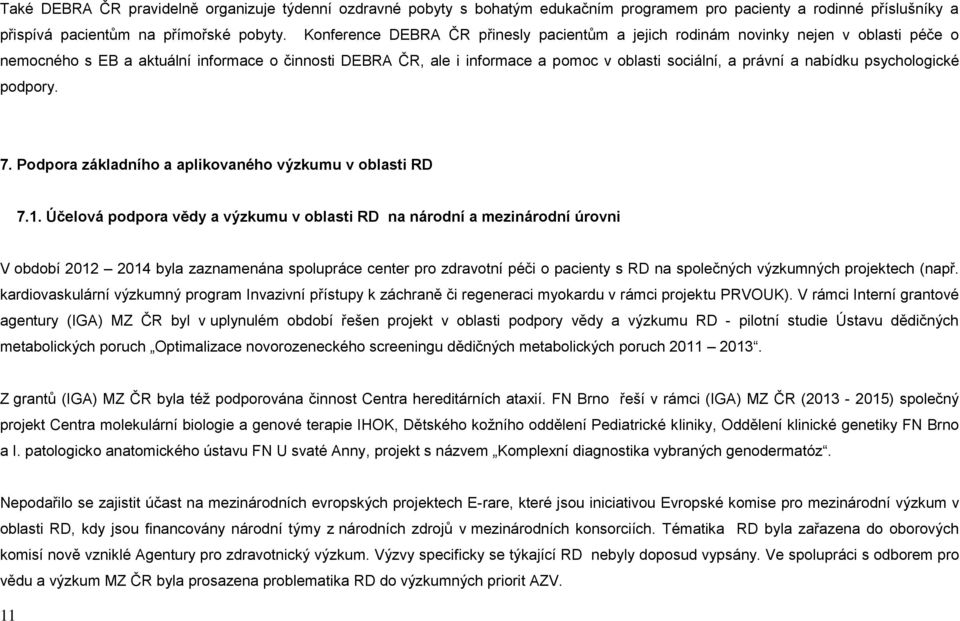 Také DEBRA ČR pravidelně organizuje týdenní ozdravné pobyty s bohatým edukačním programem pro pacienty a rodinné příslušníky a přispívá pacientům na přímořské pobyty. Konference DEBRA ČR přinesly pacientům a jejich rodinám novinky nejen v oblasti péče o nemocného s EB a aktuální informace o činnosti DEBRA ČR, ale i informace a pomoc v oblasti sociální, a právní a nabídku psychologické podpory.

7. Podpora základního a aplikovaného výzkumu v oblasti RD

7.1. Účelová podpora vědy a výzkumu v oblasti RD na národní a mezinárodní úrovni

V období 2012 – 2014 byla zaznamenána spolupráce center pro zdravotní péči o pacienty s RD na společných výzkumných projektech (např. kardiovaskulární výzkumný program Invazivní přístupy k záchraně či regeneraci myokardu v rámci projektu PRVOUK). V rámci Interní grantové agentury (IGA) MZ ČR byl v uplynulém období řešen projekt v oblasti podpory vědy a výzkumu RD - pilotní studie Ústavu dědičných metabolických poruch „Optimalizace novorozeneckého screeningu dědičných metabolických poruch 2011 – 2013“.

Z grantů (IGA) MZ ČR byla též podporována činnost Centra hereditárních ataxií. FN Brno řeší v rámci (IGA) MZ ČR (2013 - 2015) společný projekt Centra molekulární biologie a genové terapie IHOK, Dětského kožního oddělení Pediatrické kliniky, Oddělení klinické genetiky FN Brno a I. patologicko anatomického ústavu FN U svaté Anny, projekt s názvem „Komplexní diagnostika vybraných genodermatóz“.

Nepodařilo se zajistit účast na mezinárodních evropských projektech E-rare, které jsou iniciativou Evropské komise pro mezinárodní výzkum v oblasti RD, kdy jsou financovány národní týmy z národních zdrojů v mezinárodních konsorciích. Tématika RD byla zařazena do oborových komisí nově vzniklé Agentury pro zdravotnický výzkum. Výzvy specificky se týkající RD nebyly doposud vypsány. Ve spolupráci s odborem pro vědu a výzkum MZ ČR byla prosazena problematika RD do výzkumných priorit AZV.

11